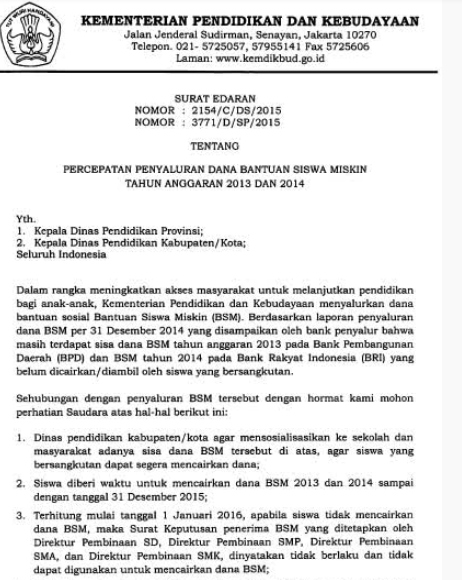 TUT WURI HANDAYANI

KEMENTERIAN PENDIDIKAN DAN KEBUDAYAAN
Jalan Jenderal Sudirman, Senayan, Jakarta 10270
Telepon. 021- 5725057, 57955141 Fax 5725606
Laman: www.kemdikbud.go.id

SURAT EDARAN
NOMOR : 2154/C/DS/2015
NOMOR : 3771/D/SP/2015

TENTANG

PERCEPATAN PENYALURAN DANA BANTUAN SISWA MISKIN
TAHUN ANGGARAN 2013 DAN 2014

Yth.
1. Kepala Dinas Pendidikan Provinsi;
2. Kepala Dinas Pendidikan Kabupaten/Kota;
Seluruh Indonesia

Dalam rangka meningkatkan akses masyarakat untuk melanjutkan pendidikan bagi anak-anak, Kementerian Pendidikan dan Kebudayaan menyalurkan dana bantuan sosial Bantuan Siswa Miskin (BSM). Berdasarkan laporan penyaluran dana BSM per 31 Desember 2014 yang disampaikan oleh bank penyalur bahwa masih terdapat sisa dana BSM tahun anggaran 2013 pada Bank Pembangunan Daerah (BPD) dan BSM tahun 2014 pada Bank Rakyat Indonesia (BRI) yang belum dicairkan/diambil oleh siswa yang bersangkutan.

Sehubungan dengan penyaluran BSM tersebut dengan hormat kami mohon perhatian Saudara atas hal-hal berikut ini:

1. Dinas pendidikan kabupaten/kota agar mensosialisasikan ke sekolah dan masyarakat adanya sisa dana BSM tersebut di atas, agar siswa yang bersangkutan dapat segera mencairkan dana;
2. Siswa diberi waktu untuk mencairkan dana BSM 2013 dan 2014 sampai dengan tanggal 31 Desember 2015;
3. Terhitung mulai tanggal 1 Januari 2016, apabila siswa tidak mencairkan dana BSM, maka Surat Keputusan penerima BSM yang ditetapkan oleh Direktur Pembinaan SD, Direktur Pembinaan SMP, Direktur Pembinaan SMA, dan Direktur Pembinaan SMK, dinyatakan tidak berlaku dan tidak dapat digunakan untuk mencairkan dana BSM;